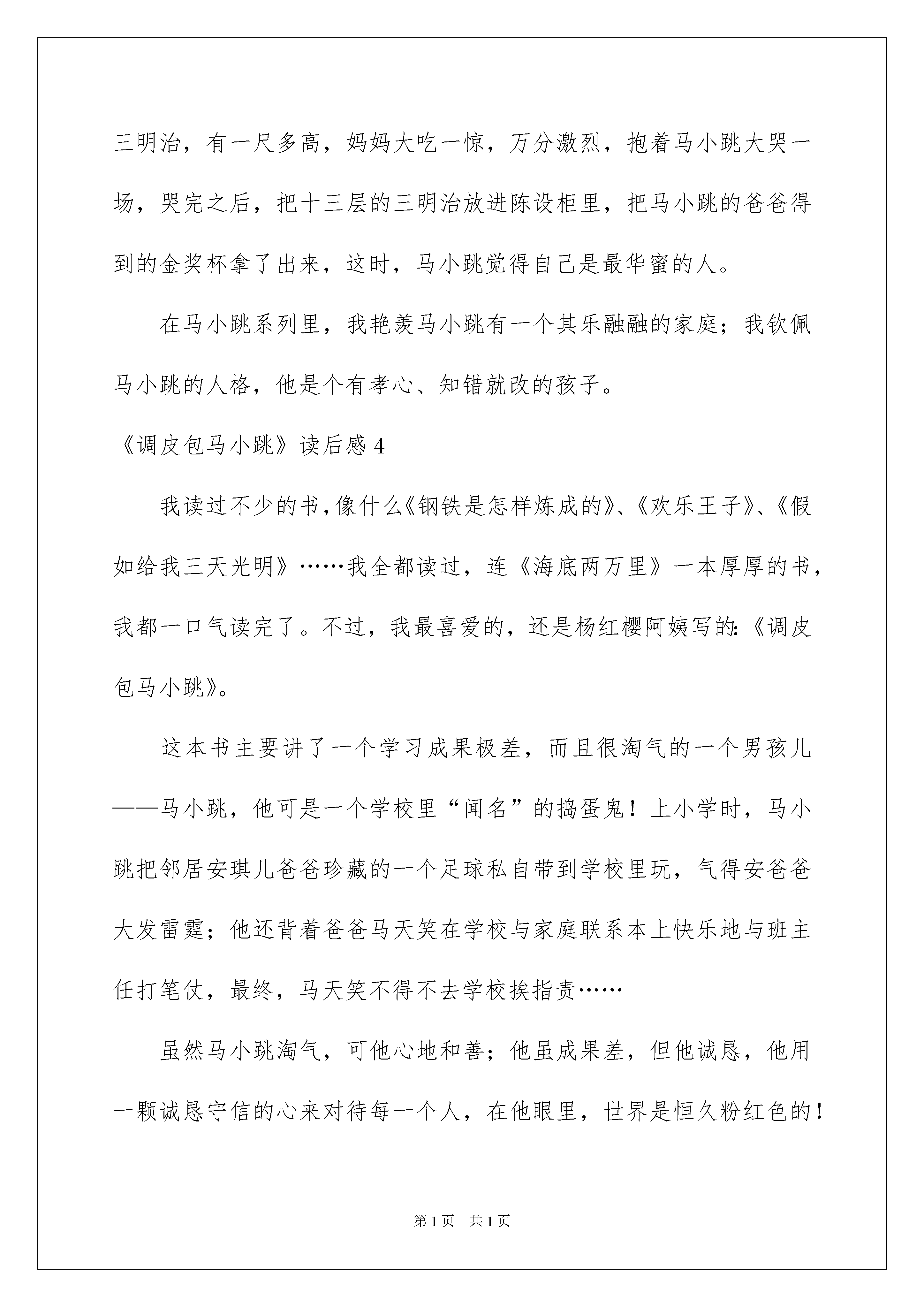 三明治，有一尺多高，妈妈大吃一惊，万分激烈，抱着马小跳大哭一场，哭完之后，把十三层的三明治放进陈设柜里，把马小跳的爸爸得到的金奖杯拿了出来，这时，马小跳觉得自己是最华蜜的人。

在马小跳系列里，我艳羡马小跳有一个其乐融融的家庭；我钦佩马小跳的人格，他是个有孝心、知错就改的孩子。

《调皮包马小跳》读后感 4

我读过不少的书，像什么《钢铁是怎样炼成的》、《欢乐王子》、《假如给我三天光明》……我全都读过，连《海底两万里》一本厚厚的书，我都一口气读完了。不过，我最喜爱的，还是杨红樱阿姨写的:《调皮包马小跳》。

这本书主要讲了一个学习成果极差，而且很淘气的一个男孩儿——马小跳，他可是一个学校里“闻名”的捣蛋鬼！上小学时，马小跳把邻居安琪儿爸爸珍藏的一个足球私自带到学校里玩，气得安爸爸大发雷霆；他还背着爸爸马天笑在学校与家庭联系本上快乐地与班主任打笔仗，最终，马天笑不得不去学校挨指责……

虽然马小跳淘气，可他心地和善；他虽成果差，但他诚恳，他用一颗诚恳守信的心来对待每一个人，在他眼里，世界是恒久粉红色的！

第 1 页 共 1 页